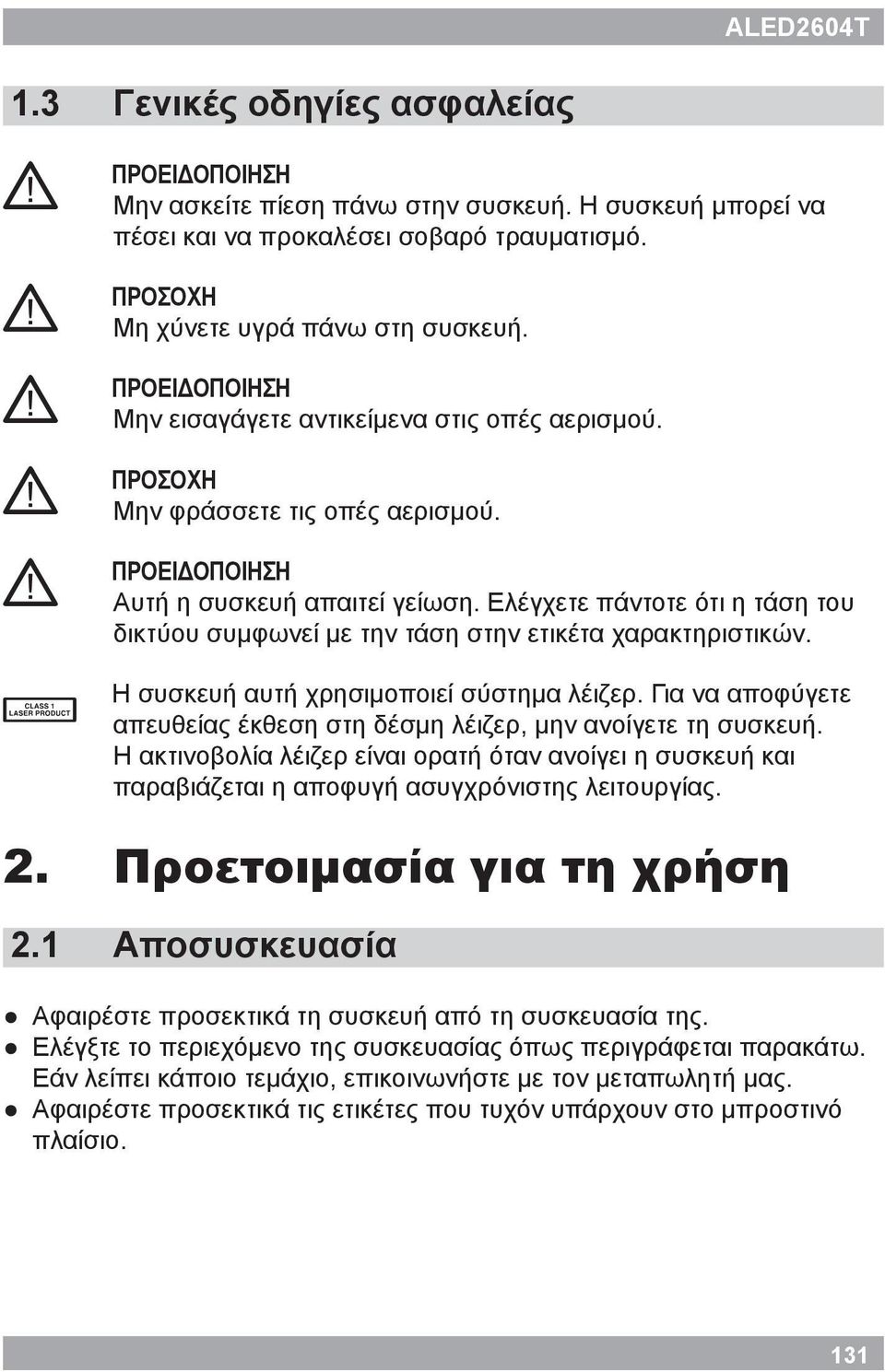 ALED2604T

1.3 Γενικές οδηγίες ασφαλείας

ΠΡΟΕΙΔΟΠΟΙΗΣΗ
Μην ασκείτε πίεση πάνω στην συσκευή. Η συσκευή μπορεί να πέσει και να προκαλέσει σοβαρό τραυματισμό.

ΠΡΟΣΟΧΗ
Μη χύνετε υγρά πάνω στη συσκευή.

ΠΡΟΕΙΔΟΠΟΙΗΣΗ
Μην εισαγάγετε αντικείμενα στις οπές αερισμού.

ΠΡΟΣΟΧΗ
Μην φράσσετε τις οπές αερισμού.

ΠΡΟΕΙΔΟΠΟΙΗΣΗ
Αυτή η συσκευή απαιτεί γείωση. Ελέγχετε πάντοτε ότι η τάση του δικτύου συμφωνεί με την τάση στην ετικέτα χαρακτηριστικών.

CLASS 1 LASER PRODUCT

Η συσκευή αυτή χρησιμοποιεί σύστημα λέιζερ. Για να αποφύγετε απευθείας έκθεση στη δέσμη λέιζερ, μην ανοίγετε τη συσκευή. Η ακτινοβολία λέιζερ είναι ορατή όταν ανοίγει η συσκευή και παραβιάζεται η αποφυγή ασυγχρόνιστης λειτουργίας.

2. Προετοιμασία για τη χρήση

2.1 Αποσυσκευασία

● Αφαιρέστε προσεκτικά τη συσκευή από τη συσκευασία της.
● Ελέγξτε το περιεχόμενο της συσκευασίας όπως περιγράφεται παρακάτω. Εάν λείπει κάποιο τεμάχιο, επικοινωνήστε με τον μεταπωλητή μας.
● Αφαιρέστε προσεκτικά τις ετικέτες που τυχόν υπάρχουν στο μπροστινό πλαίσιο.

131